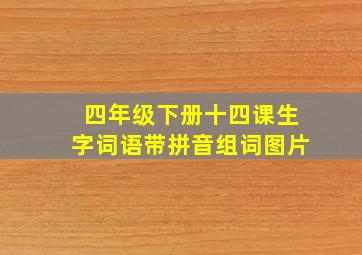 四年级下册十四课生字词语带拼音组词图片